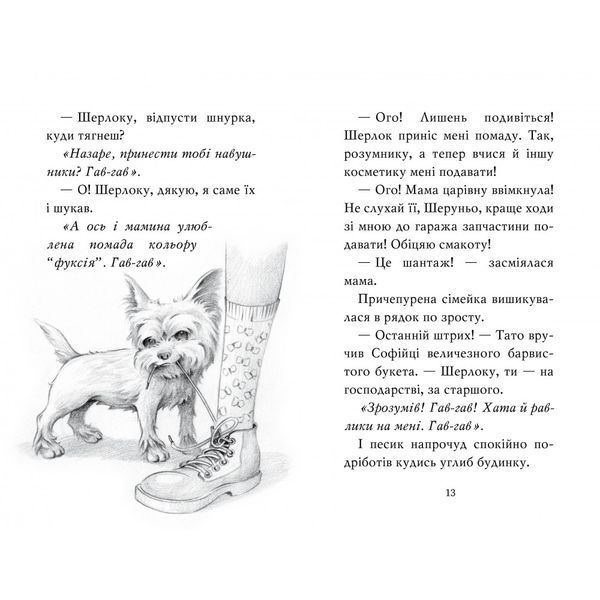 — Шерлоку, відпусти шнурка, куди тягнеш?

«Назаре, принести тобі навушники? Гав-гав».

— О! Шерлоку, дякую, я саме їх і шукав.

«А ось і мамина улюблена помада кольору “фуксія”. Гав-гав».

— Ого! Лишень подивіться! Шерлок приніс мені помаду. Так, розумнику, а тепер вчися й іншу косметику мені подавати!

— Ого! Мама царівну ввімкнула! Не слухай її, Шеруньо, краще ходи зі мною до гаража запчастини подавати! Обіцяю смакоту!

— Це шантаж! — засміялася мама.

Причепурена сімейка вишикувалася в рядок по зросту.

— Останній штрих! — Тато вручив Софійці величезного барвистого букета. — Шерлоку, ти — на господарстві, за старшого.

«Зрозумів! Гав-гав! Хата й равлики на мені. Гав-гав».

І песик напрочуд спокійно подріботів кудись углиб будинку.

13